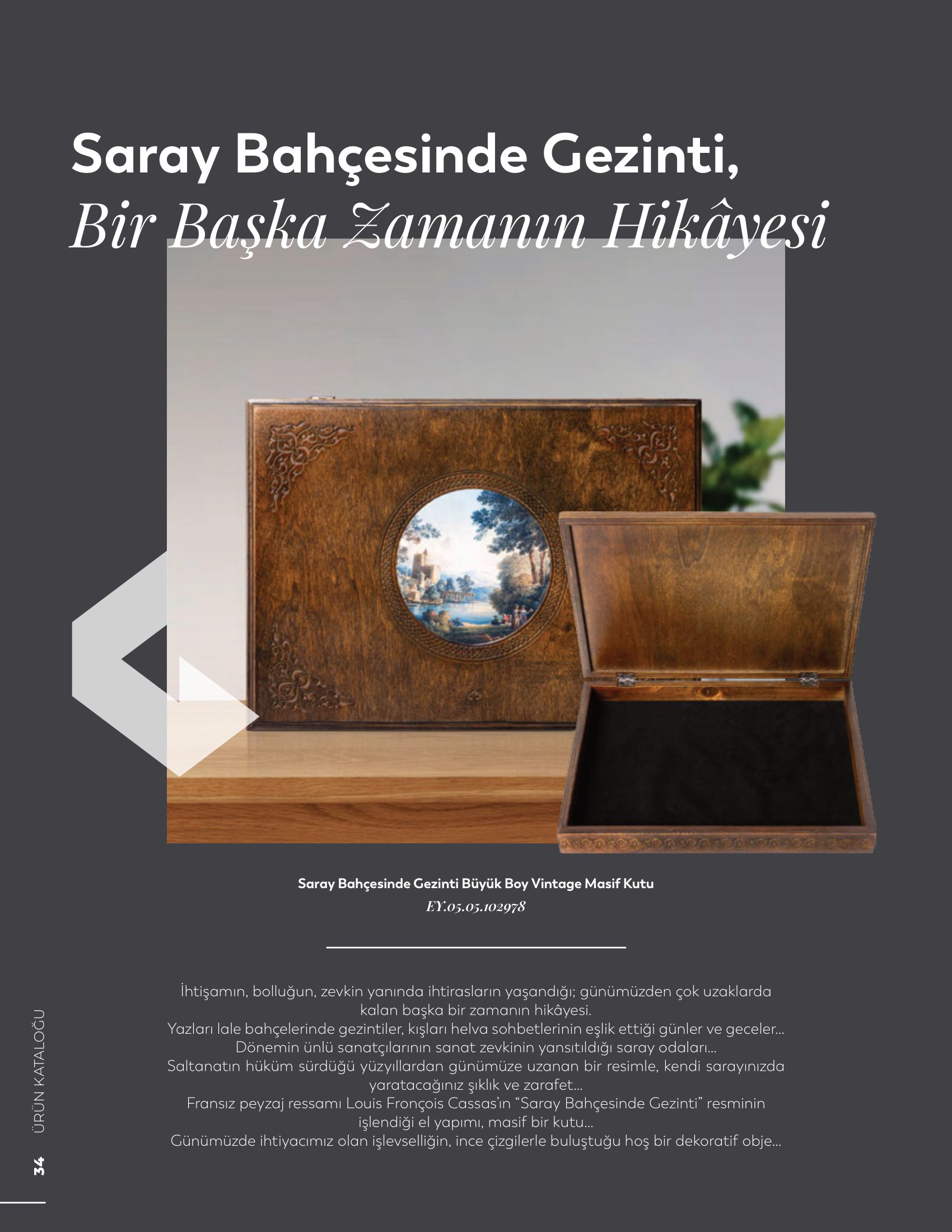 Saray Bahçesinde Gezinti,
Bir Başka Zamanın Hikâyesi

Saray Bahçesinde Gezinti Büyük Boy Vintage Masif Kutu
EY.05.05.102978

İhtişamın, bolluğun, zevkin yanında ihtirasların yaşandığı; günümüzden çok uzaklarda kalan başka bir zamanın hikâyesi.
Yazları lale bahçelerinde gezintiler, kışları helva sohbetlerinin eşlik ettiği günler ve geceler...
Dönemin ünlü sanatçılarının sanat zevkinin yansıtıldığı saray odaları...
Saltanatın hüküm sürdüğü yüzyıllardan günümüze uzanan bir resimle, kendi sarayınızda yaratacağınız şıklık ve zarafet...
Fransız peyzaj ressamı Louis Fronçois Cassas'ın "Saray Bahçesinde Gezinti" resminin işlendiği el yapımı, masif bir kutu...
Günümüzde ihtiyacımız olan işlevselliğin, ince çizgilerle buluştuğu hoş bir dekoratif obje...

34 ÜRÜN KATALOĞU